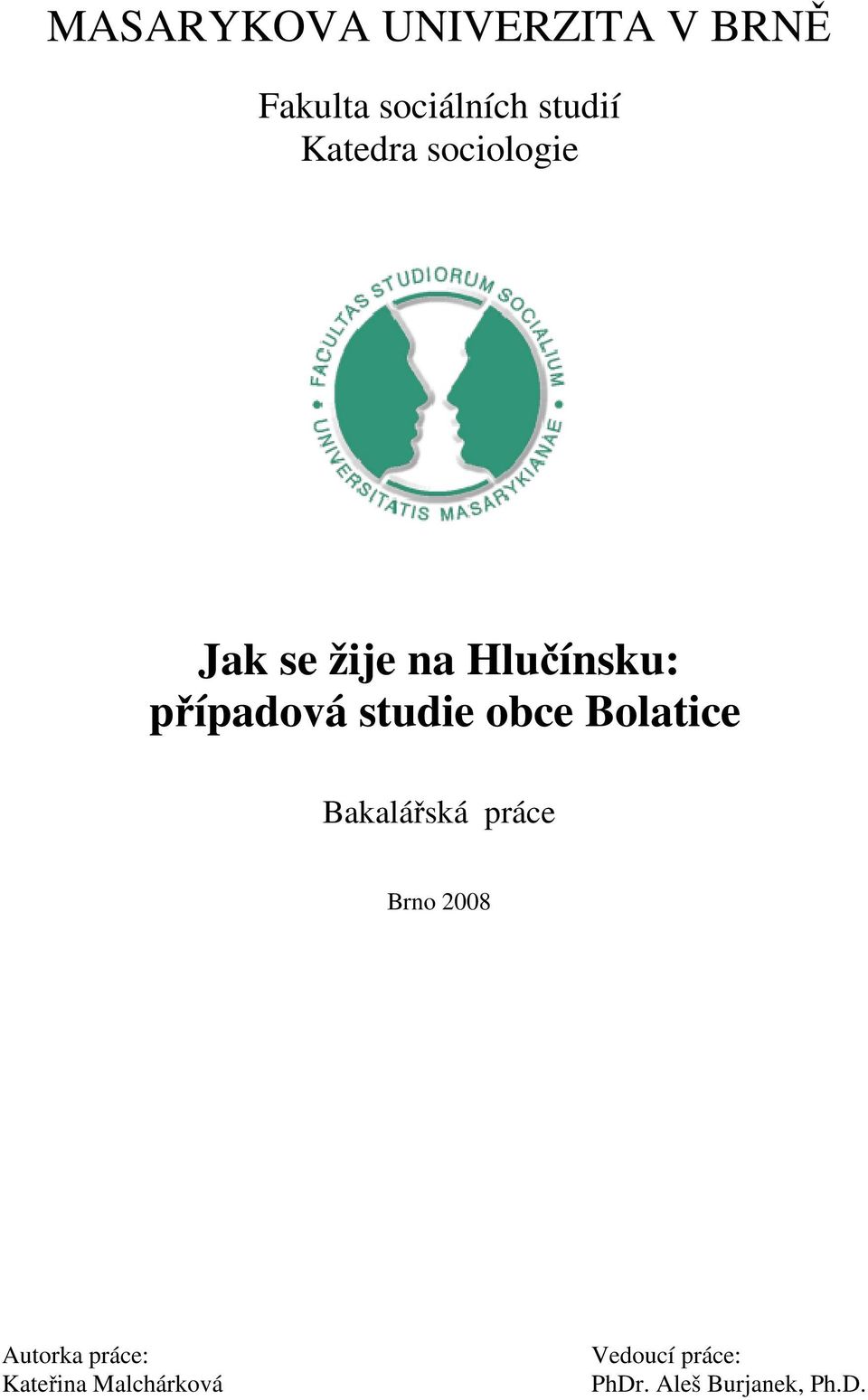 MASARYKOVA UNIVERZITA V BRNĚ

Fakulta sociálních studií
Katedra sociologie

FACULTAS STUDIORUM SOCIALIUM
UNIVERSITATIS MASARYKIANAE

Jak se žije na Hlučínsku: případová studie obce Bolatice

Bakalářská práce

Brno 2008

Autorka práce:
Kateřina Malchárková

Vedoucí práce:
PhDr. Aleš Burjanek, Ph.D.